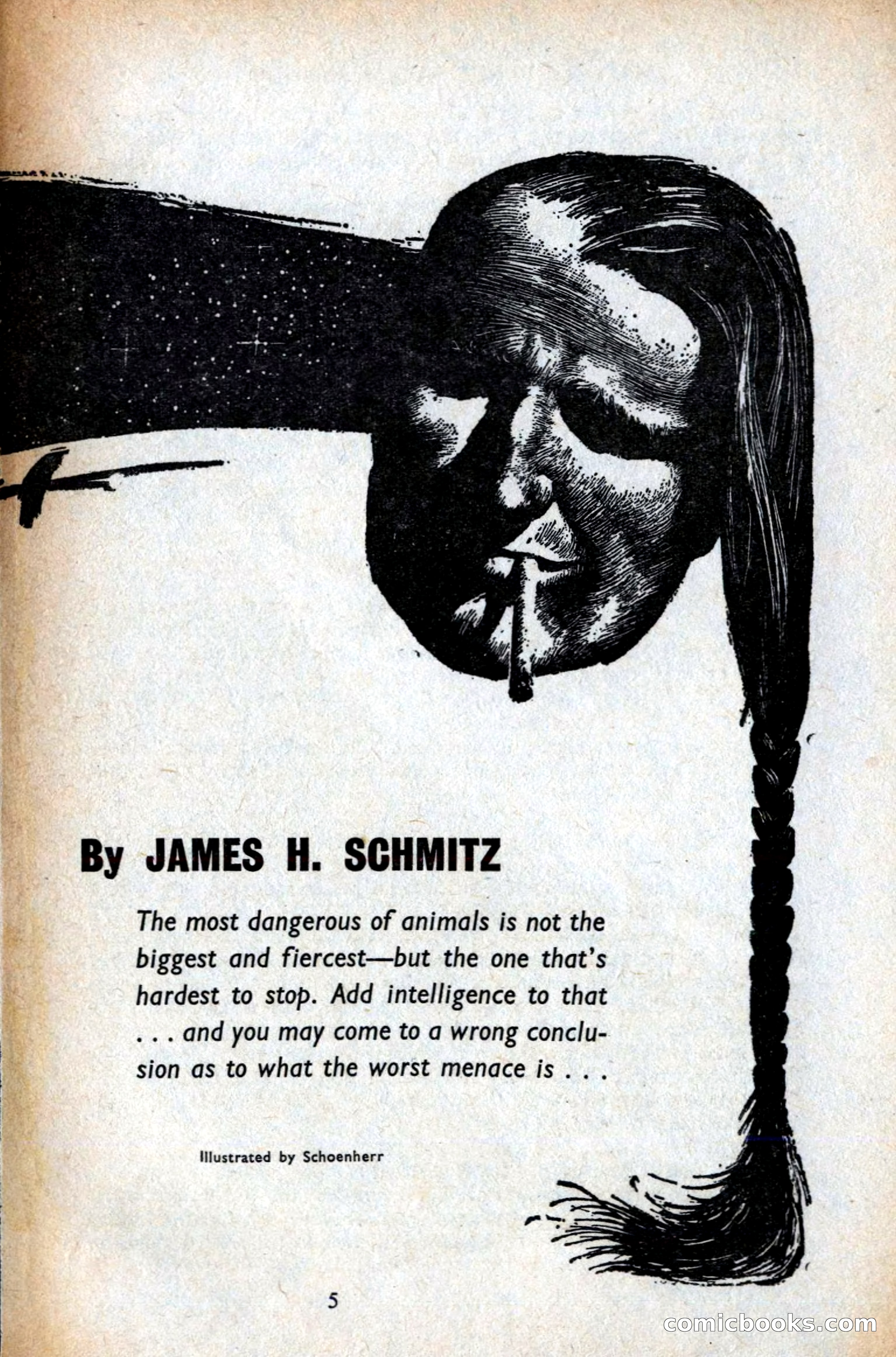 By JAMES H. SCHMITZ

The most dangerous of animals is not the biggest and fiercest—but the one that's hardest to stop. Add intelligence to that . . . and you may come to a wrong conclusion as to what the worst menace is . . .

Illustrated by Schoenherr

5

comicbooks.com